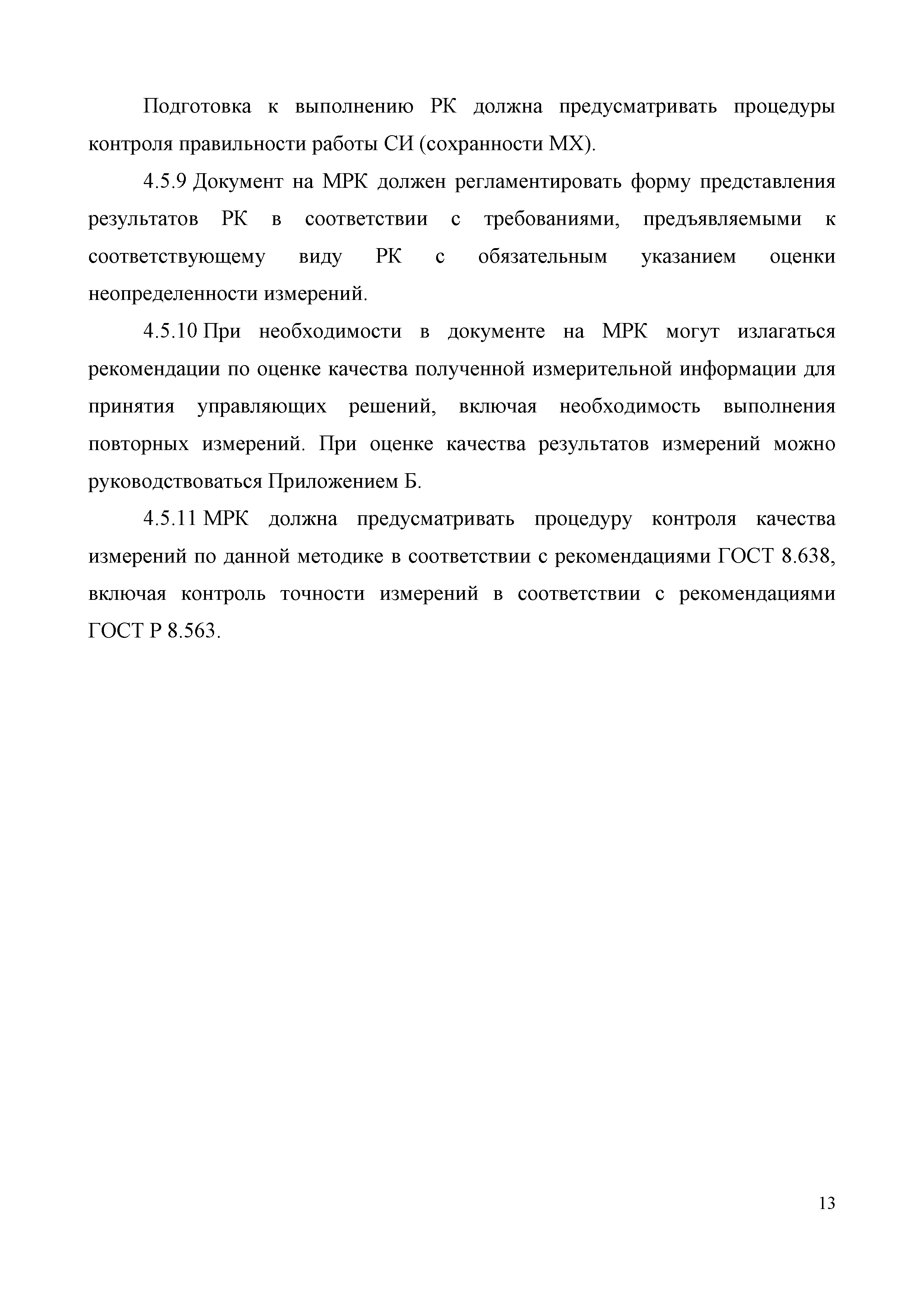 Подготовка к выполнению РК должна предусматривать процедуры контроля правильности работы СИ (сохранности МХ).

4.5.9 Документ на МРК должен регламентировать форму представления результатов РК в соответствии с требованиями, предъявляемыми к соответствующему виду РК с обязательным указанием оценки неопределенности измерений.

4.5.10 При необходимости в документе на МРК могут излагаться рекомендации по оценке качества полученной измерительной информации для принятия управляющих решений, включая необходимость выполнения повторных измерений. При оценке качества результатов измерений можно руководствоваться Приложением Б.

4.5.11 МРК должна предусматривать процедуру контроля качества измерений по данной методике в соответствии с рекомендациями ГОСТ 8.638, включая контроль точности измерений в соответствии с рекомендациями ГОСТ Р 8.563.

13